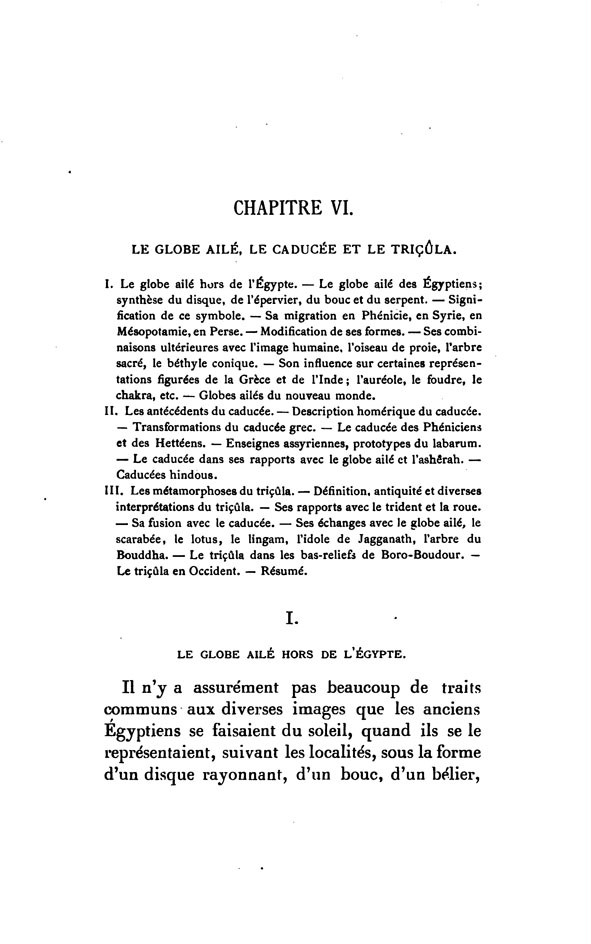 CHAPITRE VI.

LE GLOBE AILÉ, LE CADUCÉE ET LE TRIÇÛLA.

I. Le globe ailé hors de l'Égypte. — Le globe ailé des Égyptiens; synthèse du disque, de l'épervier, du bouc et du serpent. — Signification de ce symbole. — Sa migration en Phénicie, en Syrie, en Mésopotamie, en Perse. — Modification de ses formes. — Ses combinaisons ultérieures avec l'image humaine, l'oiseau de proie, l'arbre sacré, le béthyle conique. — Son influence sur certaines représentations figurées de la Grèce et de l'Inde; l'auréole, le foudre, le chakra, etc. — Globes ailés du nouveau monde.

II. Les antécédents du caducée. — Description homérique du caducée. — Transformations du caducée grec. — Le caducée des Phéniciens et des Hettéens. — Enseignes assyriennes, prototypes du labarum. — Le caducée dans ses rapports avec le globe ailé et l'ashêrah. — Caducées hindous.

III. Les métamorphoses du triçûla. — Définition, antiquité et diverses interprétations du triçûla. — Ses rapports avec le trident et la roue. — Sa fusion avec le caducée. — Ses échanges avec le globe ailé, le scarabée, le lotus, le lingam, l'idole de Jagganath, l'arbre du Bouddha. — Le triçûla dans les bas-reliefs de Boro-Boudour. — Le triçûla en Occident. — Résumé.

I.

LE GLOBE AILÉ HORS DE L'ÉGYPTE.

Il n'y a assurément pas beaucoup de traits communs aux diverses images que les anciens Égyptiens se faisaient du soleil, quand ils se le représentaient, suivant les localités, sous la forme d'un disque rayonnant, d'un bouc, d'un bélier,